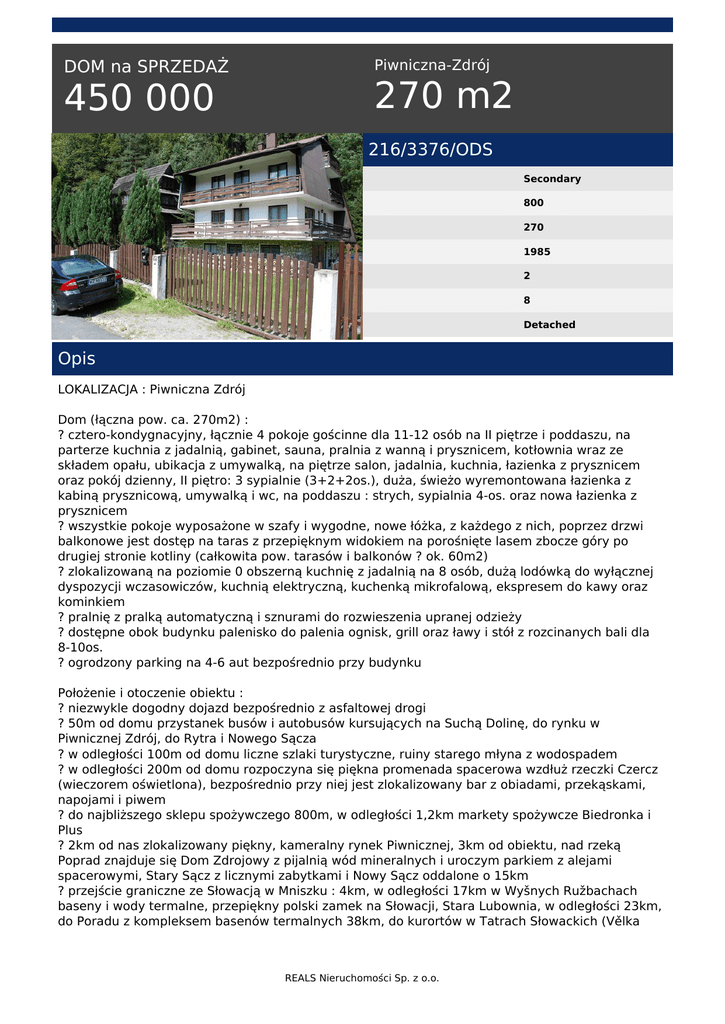 DOM na SPRZEDAŻ
450 000

Piwniczna-Zdrój
270 m2

216/3376/ODS

Secondary
800
270
1985
2
8
Detached

Opis

LOKALIZACJA : Piwniczna Zdrój

Dom (łączna pow. ca. 270m2) :
? cztero-kondygnacyjny, łącznie 4 pokoje gościnne dla 11-12 osób na II piętrze i poddaszu, na parterze kuchnia z jadalnią, gabinet, sauna, pralnia z wanną i prysznicem, kotłownia wraz ze składem opału, ubikacja z umywalką, na piętrze salon, jadalnia, kuchnia, łazienka z prysznicem oraz pokój dzienny, II piętro: 3 sypialnie (3+2+2os.), duża, świeżo wyremontowana łazienka z kabiną prysznicową, umywalką i wc, na poddaszu : strych, sypialnia 4-os. oraz nowa łazienka z prysznicem
? wszystkie pokoje wyposażone w szafy i wygodne, nowe łóżka, z każdego z nich, poprzez drzwi balkonowe jest dostęp na taras z przepięknym widokiem na porośnięte lasem zbocze góry po drugiej stronie kotliny (całkowita pow. tarasów i balkonów ? ok. 60m2)
? zlokalizowaną na poziomie 0 obszerną kuchnię z jadalnią na 8 osób, dużą lodówką do wyłącznej dyspozycji wczasowiczów, kuchnią elektryczną, kuchenką mikrofalową, ekspresem do kawy oraz kominkiem
? pralnię z pralką automatyczną i sznurami do rozwieszenia upranej odzieży
? dostępne obok budynku palenisko do palenia ognisk, grill oraz ławy i stół z rozcinanych bali dla 8-10os.
? ogrodzony parking na 4-6 aut bezpośrednio przy budynku

Położenie i otoczenie obiektu :
? niezwykle dogodny dojazd bezpośrednio z asfaltowej drogi
? 50m od domu przystanek busów i autobusów kursujących na Suchą Dolinę, do rynku w Piwnicznej Zdrój, do Rytra i Nowego Sącza
? w odległości 100m od domu liczne szlaki turystyczne, ruiny starego młyna z wodospadem
? w odległości 200m od domu rozpoczyna się piękna promenada spacerowa wzdłuż rzeczki Czercz (wieczorem oświetlona), bezpośrednio przy niej jest zlokalizowany bar z obiadami, przekąskami, napojami i piwem
? do najbliższego sklepu spożywczego 800m, w odległości 1,2km markety spożywcze Biedronka i Plus
? 2km od nas zlokalizowany piękny, kameralny rynek Piwnicznej, 3km od obiektu, nad rzeką Poprad znajduje się Dom Zdrojowy z pijalnią wód mineralnych i uroczym parkiem z alejami spacerowymi, Stary Sącz z licznymi zabytkami i Nowy Sącz oddalone o 15km
? przejście graniczne ze Słowacją w Mniszku : 4km, w odległości 17km w Wyšnych Ružbachach baseny i wody termalne, przepiękny polski zamek na Słowacji, Stara Lubownia, w odległości 23km, do Poradu z kompleksem basenów termalnych 38km, do kurortów w Tatrach Słowackich (Vělka

REALS Nieruchomości Sp. z o.o.